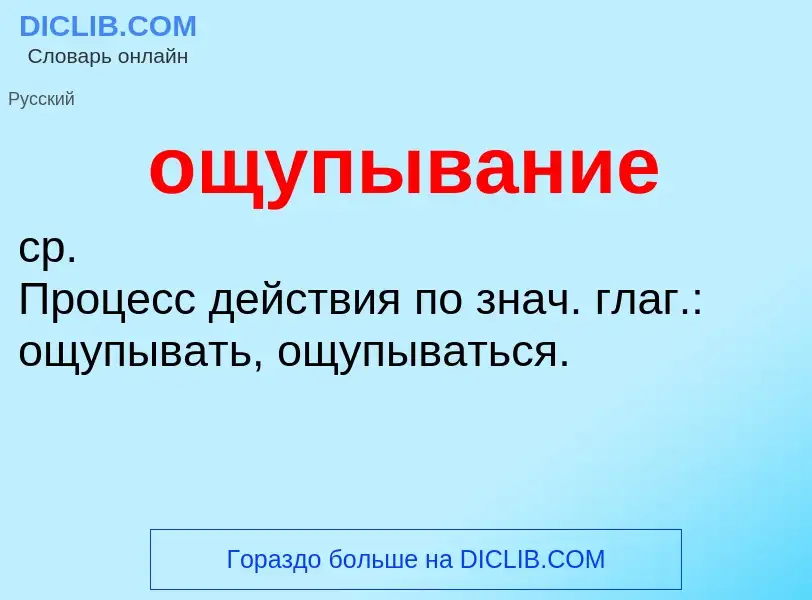 DICLIB.COM
Словарь онлайн

Русский

ощупывание

ср.
Процесс действия по знач. глаг.: ощупывать, ощупываться.

Гораздо больше на DICLIB.COM